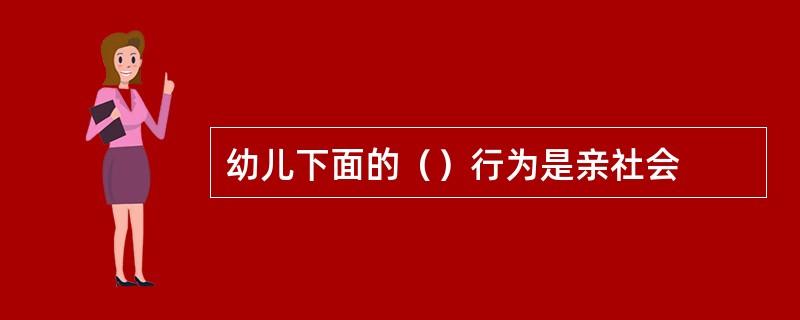 幼儿下面的（）行为是亲社会